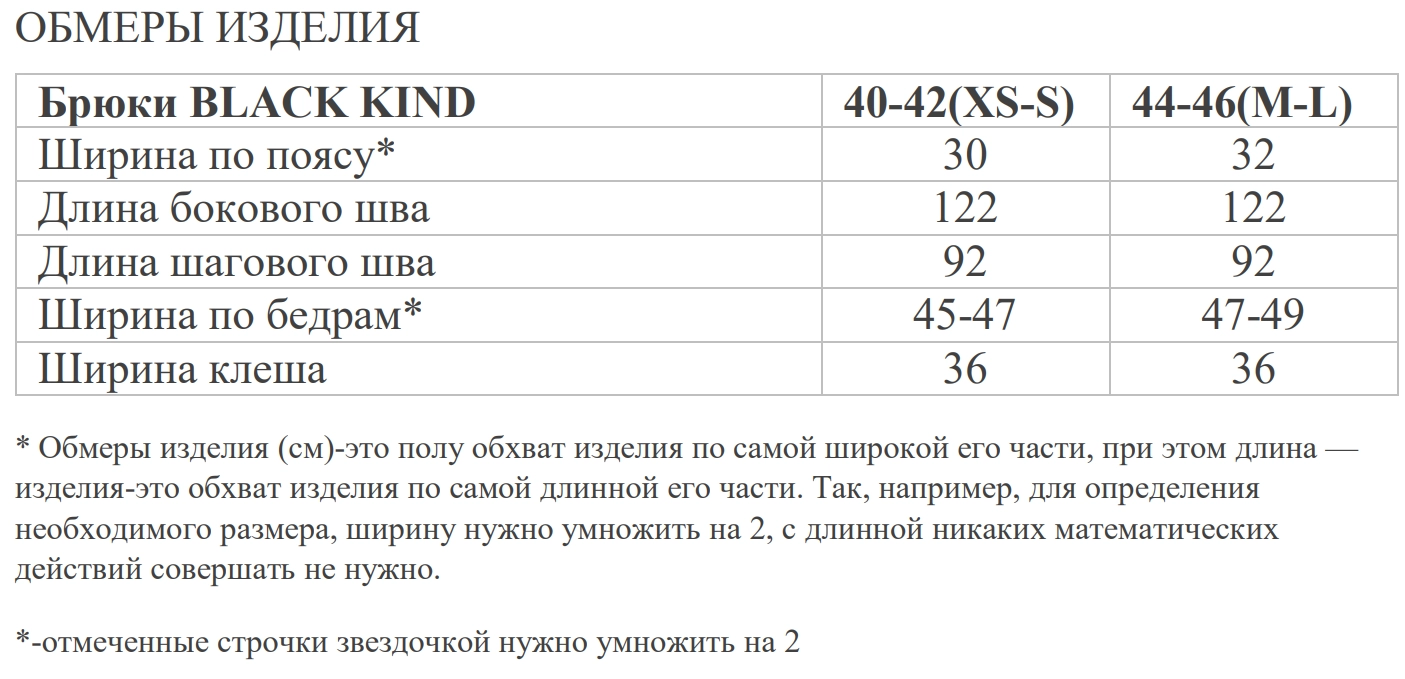 ОБМЕРЫ ИЗДЕЛИЯ

| Брюки BLACK KIND | 40-42(XS-S) | 44-46(M-L) |
|---|---|---|
| Ширина по поясу* | 30 | 32 |
| Длина бокового шва | 122 | 122 |
| Длина шагового шва | 92 | 92 |
| Ширина по бедрам* | 45-47 | 47-49 |
| Ширина клеша | 36 | 36 |

* Обмеры изделия (см)-это полу обхват изделия по самой широкой его части, при этом длина — изделия-это обхват изделия по самой длинной его части. Так, например, для определения необходимого размера, ширину нужно умножить на 2, с длинной никаких математических действий совершать не нужно.

*-отмеченные строчки звездочкой нужно умножить на 2